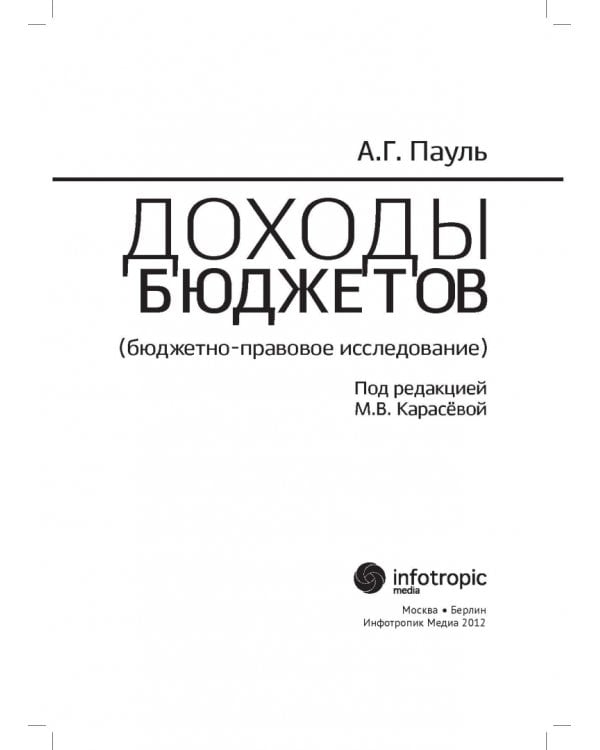 А.Г. Пауль

ДОХОДЫ БЮДЖЕТОВ

(бюджетно-правовое исследование)

Под редакцией
М.В. Карасёвой

infotropic media

Москва • Берлин
Инфотропик Медиа 2012